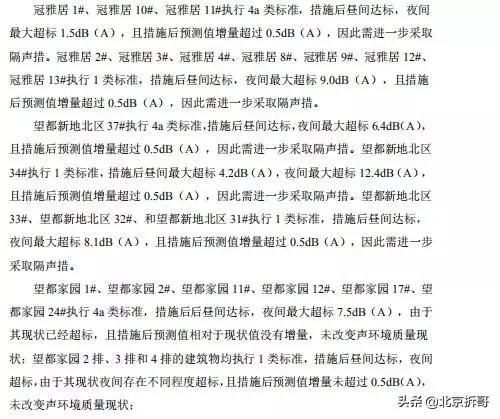 冠雅居 1#、冠雅居 10#、冠雅居 11#执行 4a 类标准，措施后昼间达标，夜间最大超标 1.5dB（A），且措施后预测值增量超过 0.5dB（A），因此需进一步采取隔声措。冠雅居 2#、冠雅居 3#、冠雅居 4#、冠雅居 8#、冠雅居 9#、冠雅居 12#、冠雅居 13#执行 1 类标准，措施后昼间达标，夜间最大超标 9.0dB（A），且措施后预测值增量超过 0.5dB（A），因此需进一步采取隔声措。

望都新地北区 37#执行 4a 类标准，措施后昼间达标，夜间最大超标 6.4dB(A)，且措施后预测值增量超过 0.5dB（A），因此需进一步采取隔声措。望都新地北区 34#执行 1 类标准，措施后昼间最大超标 4.2dB（A），夜间最大超标 12.4dB（A），且措施后预测值增量超过 0.5dB（A），因此需进一步采取隔声措。望都新地北区 33#、望都新地北区 32#、和望都新地北区 31#执行 1 类标准，措施后昼间达标，夜间最大超标 8.1dB（A），且措施后预测值增量超过 0.5dB（A），因此需进一步采取隔声措。

望都家园 1#、望都家园 2#、望都家园 11#、望都家园 12#、望都家园 17#、望都家园 24#执行 4a 类标准，措施后后昼间达标，夜间最大超标 7.5dB（A），由于其现状已经超标，且措施后预测值相对于现状值没有增量，未改变声环境质量现状；望都家园 2 排、3 排和 4 排的建筑物均执行 1 类标准，措施后昼间达标，夜间超标，由于其现状夜间存在不同程度超标，且措施后预测值增量未超过 0.5dB(A)，未改变声环境质量现状；

头条 @北京拆哥